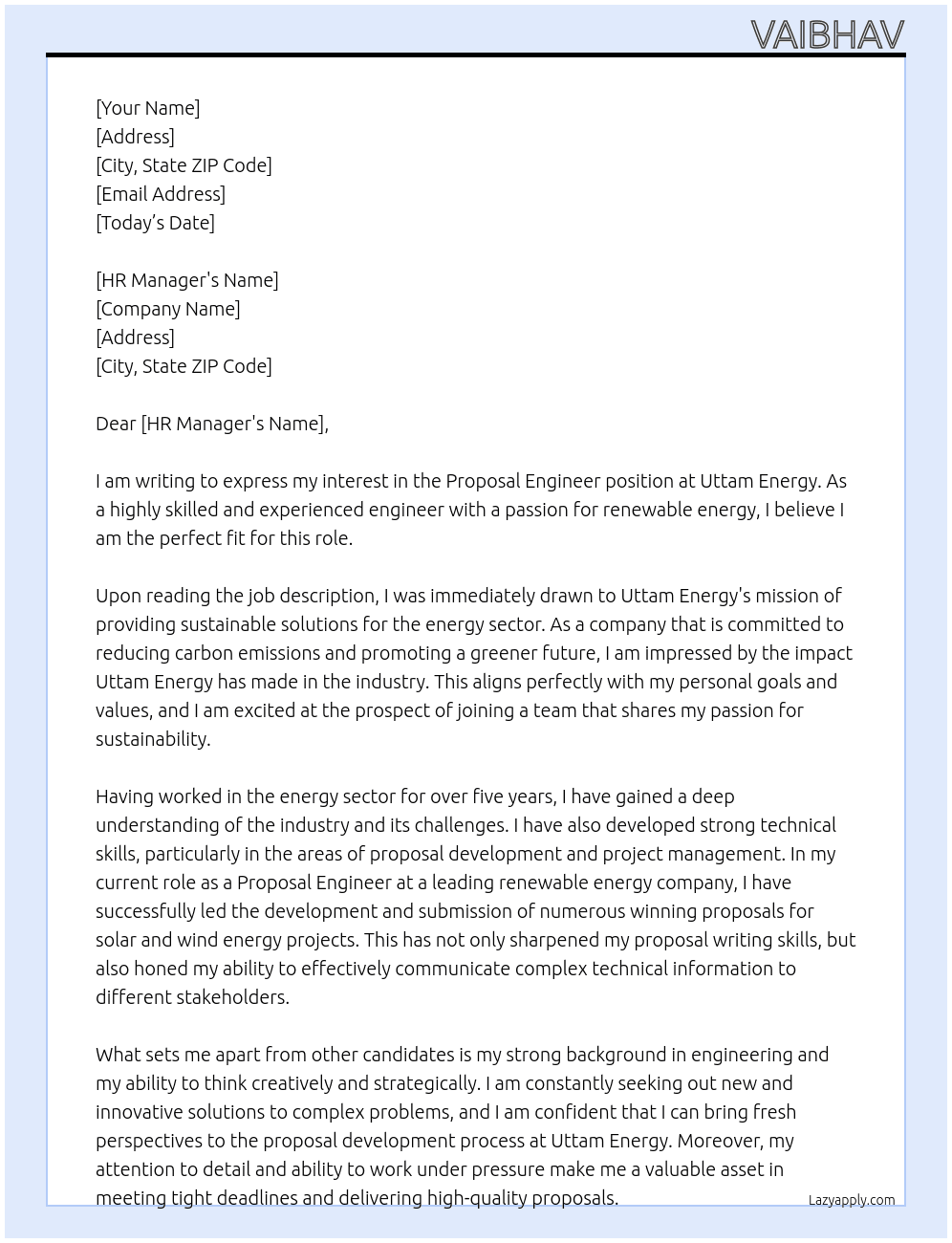 VAIBHAV

[Your Name]
[Address]
[City, State ZIP Code]
[Email Address]
[Today's Date]

[HR Manager's Name]
[Company Name]
[Address]
[City, State ZIP Code]

Dear [HR Manager's Name],

I am writing to express my interest in the Proposal Engineer position at Uttam Energy. As a highly skilled and experienced engineer with a passion for renewable energy, I believe I am the perfect fit for this role.

Upon reading the job description, I was immediately drawn to Uttam Energy's mission of providing sustainable solutions for the energy sector. As a company that is committed to reducing carbon emissions and promoting a greener future, I am impressed by the impact Uttam Energy has made in the industry. This aligns perfectly with my personal goals and values, and I am excited at the prospect of joining a team that shares my passion for sustainability.

Having worked in the energy sector for over five years, I have gained a deep understanding of the industry and its challenges. I have also developed strong technical skills, particularly in the areas of proposal development and project management. In my current role as a Proposal Engineer at a leading renewable energy company, I have successfully led the development and submission of numerous winning proposals for solar and wind energy projects. This has not only sharpened my proposal writing skills, but also honed my ability to effectively communicate complex technical information to different stakeholders.

What sets me apart from other candidates is my strong background in engineering and my ability to think creatively and strategically. I am constantly seeking out new and innovative solutions to complex problems, and I am confident that I can bring fresh perspectives to the proposal development process at Uttam Energy. Moreover, my attention to detail and ability to work under pressure make me a valuable asset in meeting tight deadlines and delivering high-quality proposals.

Lazyapply.com